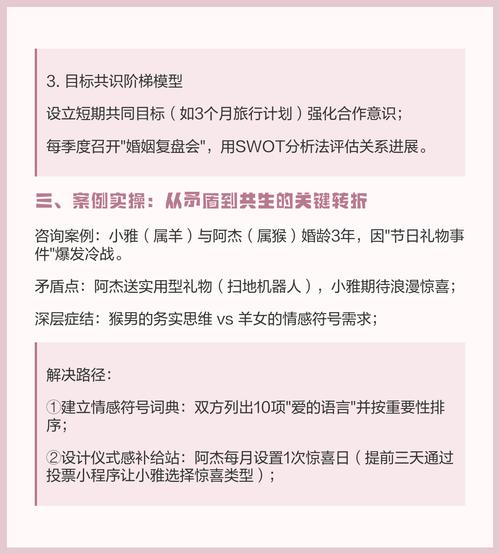 3. 目标共识阶梯模型

设立短期共同目标（如3个月旅行计划）强化合作意识；

每季度召开"婚姻复盘会"，用SWOT分析法评估关系进展。

三、案例实操：从矛盾到共生的关键转折

咨询案例：小雅（属羊）与阿杰（属猴）婚龄3年，因"节日礼物事件"爆发冷战。

矛盾点：阿杰送实用型礼物（扫地机器人），小雅期待浪漫惊喜；

深层症结：猴男的务实思维 vs 羊女的情感符号需求；

解决路径：

①建立情感符号词典：双方列出10项"爱的语言"并按重要性排序；

②设计仪式感补给站：阿杰每月设置1次惊喜日（提前三天通过投票小程序让小雅选择惊喜类型）；